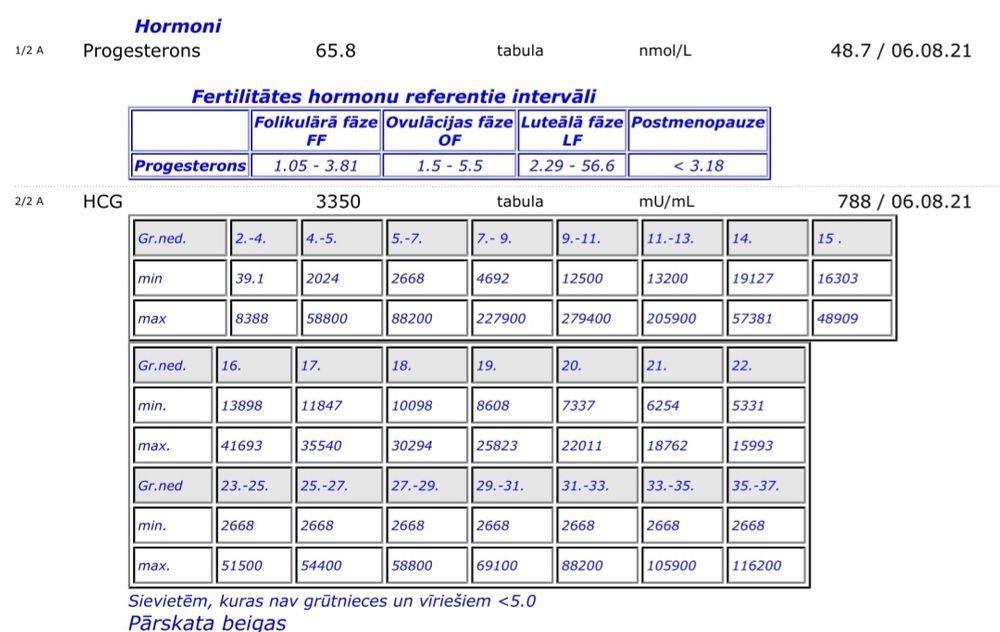 Hormoni

1/2 A Progesterons 65.8 tabula nmol/L 48.7 / 06.08.21

Fertilitātes hormonu referentie intervāli

| | Folikulārā fāze FF | Ovulācijas fāze OF | Luteālā fāze LF | Postmenopauze |
|---|---|---|---|---|
| Progesterons | 1.05 - 3.81 | 1.5 - 5.5 | 2.29 - 56.6 | < 3.18 |

2/2 A HCG 3350 tabula mU/mL 788 / 06.08.21

| Gr.ned. | 2.-4. | 4.-5. | 5.-7. | 7.- 9. | 9.-11. | 11.-13. | 14. | 15 . |
|---|---|---|---|---|---|---|---|---|
| min | 39.1 | 2024 | 2668 | 4692 | 12500 | 13200 | 19127 | 16303 |
| max | 8388 | 58800 | 88200 | 227900 | 279400 | 205900 | 57381 | 48909 |

| Gr.ned. | 16. | 17. | 18. | 19. | 20. | 21. | 22. |
|---|---|---|---|---|---|---|---|
| min. | 13898 | 11847 | 10098 | 8608 | 7337 | 6254 | 5331 |
| max. | 41693 | 35540 | 30294 | 25823 | 22011 | 18762 | 15993 |
| Gr.ned | 23.-25. | 25.-27. | 27.-29. | 29.-31. | 31.-33. | 33.-35. | 35.-37. |
| min. | 2668 | 2668 | 2668 | 2668 | 2668 | 2668 | 2668 |
| max. | 51500 | 54400 | 58800 | 69100 | 88200 | 105900 | 116200 |

Sievietēm, kuras nav grūtnieces un vīriešiem <5.0
Pārskata beigas